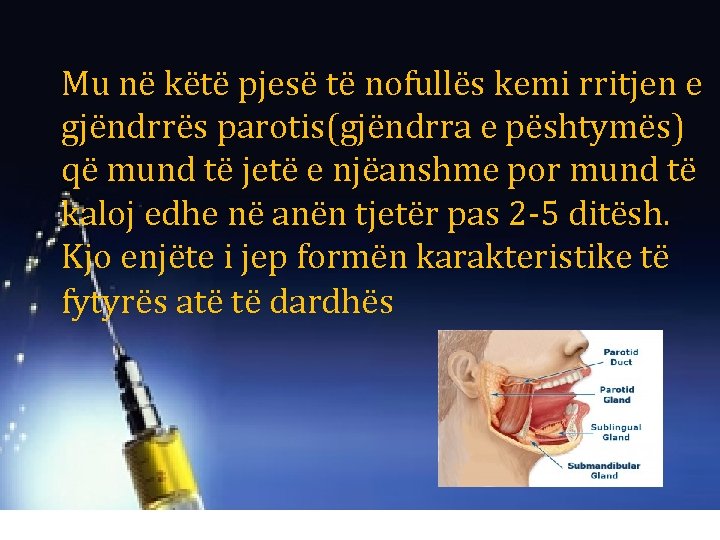 Mu në këtë pjesë të nofullës kemi rritjen e gjëndrrës parotis(gjëndrra e pështymës) që mund të jetë e njëanshme por mund të kaloj edhe në anën tjetër pas 2-5 ditësh. Kjo enjëte i jep formën karakteristike të fytyrës atë të dardhës

Parotid Duct
Parotid Gland
Sublingual Gland
Submandibular Gland